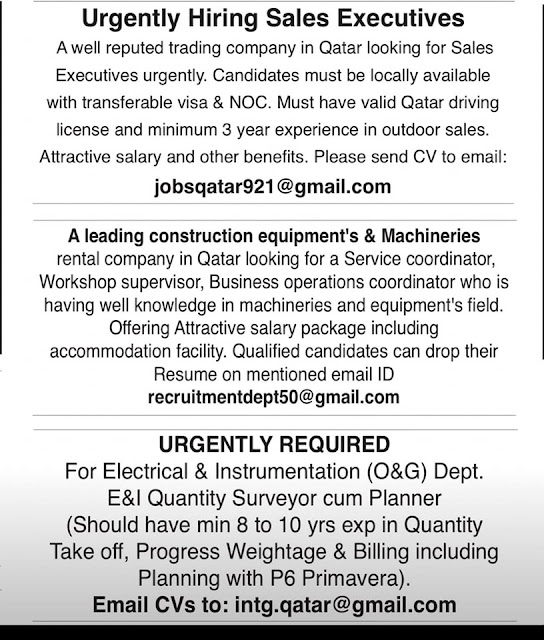 Urgently Hiring Sales Executives

A well reputed trading company in Qatar looking for Sales Executives urgently. Candidates must be locally available with transferable visa & NOC. Must have valid Qatar driving license and minimum 3 year experience in outdoor sales. Attractive salary and other benefits. Please send CV to email:

jobsqatar921@gmail.com

A leading construction equipment's & Machineries rental company in Qatar looking for a Service coordinator, Workshop supervisor, Business operations coordinator who is having well knowledge in machineries and equipment's field. Offering Attractive salary package including accommodation facility. Qualified candidates can drop their Resume on mentioned email ID

recruitmentdept50@gmail.com

URGENTLY REQUIRED

For Electrical & Instrumentation (O&G) Dept.

E&I Quantity Surveyor cum Planner

(Should have min 8 to 10 yrs exp in Quantity Take off, Progress Weightage & Billing including Planning with P6 Primavera).

Email CVs to: intg.qatar@gmail.com